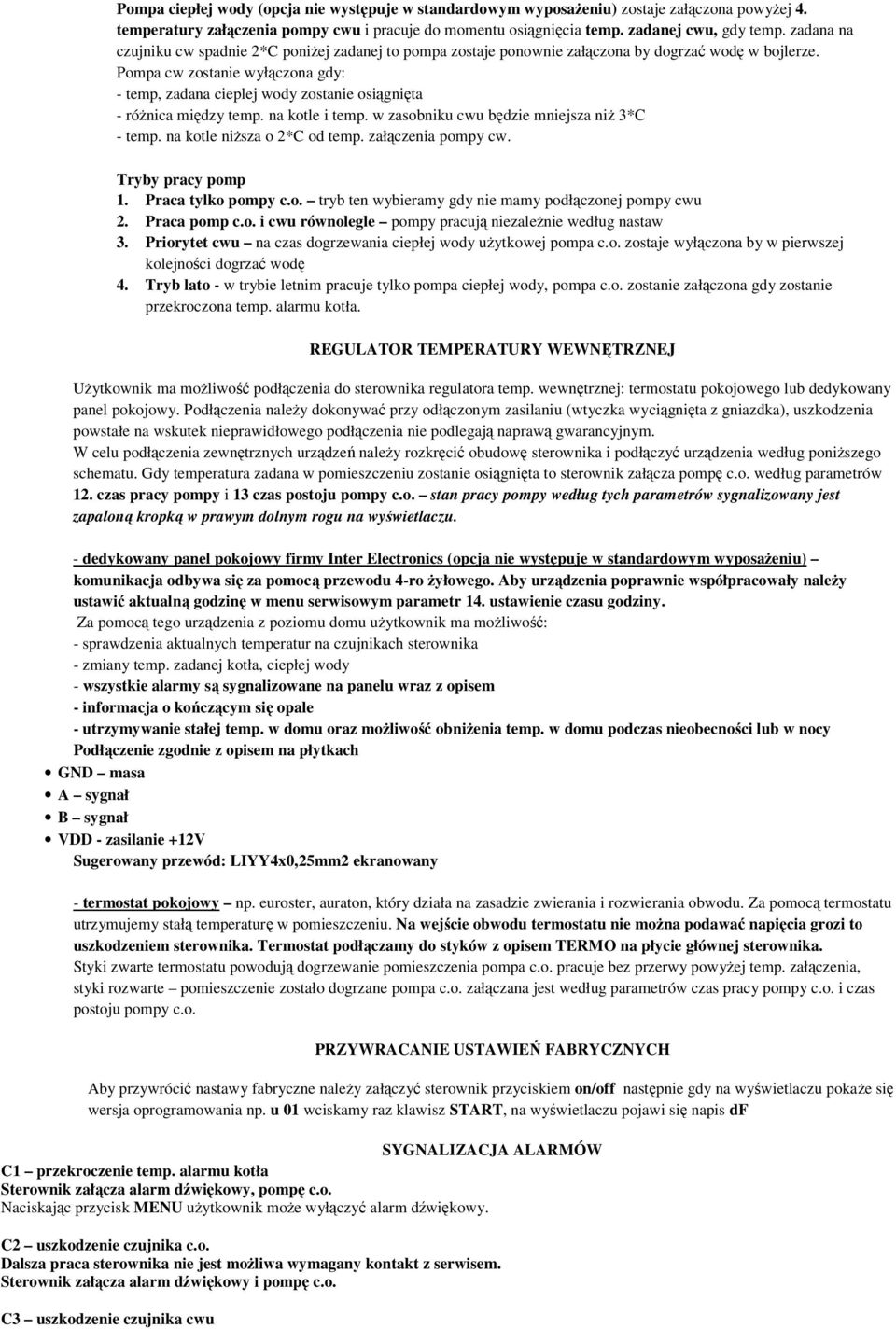 Pompa ciepłej wody (opcja nie występuje w standardowym wyposażeniu) zostaje załączona powyżej 4. temperatury załączenia pompy cwu i pracuje do momentu osiągnięcia temp. zadanej cwu, gdy temp. zadana na czujniku cw spadnie 2*C poniżej zadanej to pompa zostaje ponownie załączona by dogrzać wodę w bojlerze.
Pompa cw zostanie wyłączona gdy:
- temp, zadana cieplej wody zostanie osiągnięta
- różnica między temp. na kotle i temp. w zasobniku cwu będzie mniejsza niż 3*C
- temp. na kotle niższa o 2*C od temp. załączenia pompy cw.

Tryby pracy pomp
1. Praca tylko pompy c.o. – tryb ten wybieramy gdy nie mamy podłączonej pompy cwu
2. Praca pomp c.o. i cwu równolegle – pompy pracują niezależnie według nastaw
3. Priorytet cwu – na czas dogrzewania ciepłej wody użytkowej pompa c.o. zostaje wyłączona by w pierwszej kolejności dogrzać wodę
4. Tryb lato - w trybie letnim pracuje tylko pompa ciepłej wody, pompa c.o. zostanie załączona gdy zostanie przekroczona temp. alarmu kotła.

REGULATOR TEMPERATURY WEWNĘTRZNEJ

Użytkownik ma możliwość podłączenia do sterownika regulatora temp. wewnętrznej: termostatu pokojowego lub dedykowany panel pokojowy. Podłączenia należy dokonywać przy odłączonym zasilaniu (wtyczka wyciągnięta z gniazdka), uszkodzenia powstałe na wskutek nieprawidłowego podłączenia nie podlegają naprawą gwarancyjnym.
W celu podłączenia zewnętrznych urządzeń należy rozkręcić obudowę sterownika i podłączyć urządzenia według poniższego schematu. Gdy temperatura zadana w pomieszczeniu zostanie osiągnięta to sterownik załącza pompę c.o. według parametrów 12. czas pracy pompy i 13 czas postoju pompy c.o. – stan pracy pompy według tych parametrów sygnalizowany jest zapaloną kropką w prawym dolnym rogu na wyświetlaczu.

- dedykowany panel pokojowy firmy Inter Electronics (opcja nie występuje w standardowym wyposażeniu) – komunikacja odbywa się za pomocą przewodu 4-ro żyłowego. Aby urządzenia poprawnie współpracowały należy ustawić aktualną godzinę w menu serwisowym parametr 14. ustawienie czasu godziny.
Za pomocą tego urządzenia z poziomu domu użytkownik ma możliwość:
- sprawdzenia aktualnych temperatur na czujnikach sterownika
- zmiany temp. zadanej kotła, ciepłej wody
- wszystkie alarmy są sygnalizowane na panelu wraz z opisem
- informacja o kończącym się opale
- utrzymywanie stałej temp. w domu oraz możliwość obniżenia temp. w domu podczas nieobecności lub w nocy
Podłączenie zgodnie z opisem na płytkach
• GND – masa
• A – sygnał
• B – sygnał
• VDD - zasilanie +12V
Sugerowany przewód: LIYY4x0,25mm2 ekranowany

- termostat pokojowy – np. euroster, auraton, który działa na zasadzie zwierania i rozwierania obwodu. Za pomocą termostatu utrzymujemy stałą temperaturę w pomieszczeniu. Na wejście obwodu termostatu nie można podawać napięcia grozi to uszkodzeniem sterownika. Termostat podłączamy do styków z opisem TERMO na płycie głównej sterownika.
Styki zwarte termostatu powodują dogrzewanie pomieszczenia pompa c.o. pracuje bez przerwy powyżej temp. załączenia, styki rozwarte – pomieszczenie zostało dogrzane pompa c.o. załączana jest według parametrów czas pracy pompy c.o. i czas postoju pompy c.o.

PRZYWRACANIE USTAWIEŃ FABRYCZNYCH

Aby przywrócić nastawy fabryczne należy załączyć sterownik przyciskiem on/off następnie gdy na wyświetlaczu pokaże się wersja oprogramowania np. u 01 wciskamy raz klawisz START, na wyświetlaczu pojawi się napis dF

SYGNALIZACJA ALARMÓW
C1 – przekroczenie temp. alarmu kotła
Sterownik załącza alarm dźwiękowy, pompę c.o.
Naciskając przycisk MENU użytkownik może wyłączyć alarm dźwiękowy.

C2 – uszkodzenie czujnika c.o.
Dalsza praca sterownika nie jest możliwa wymagany kontakt z serwisem.
Sterownik załącza alarm dźwiękowy i pompę c.o.

C3 – uszkodzenie czujnika cwu